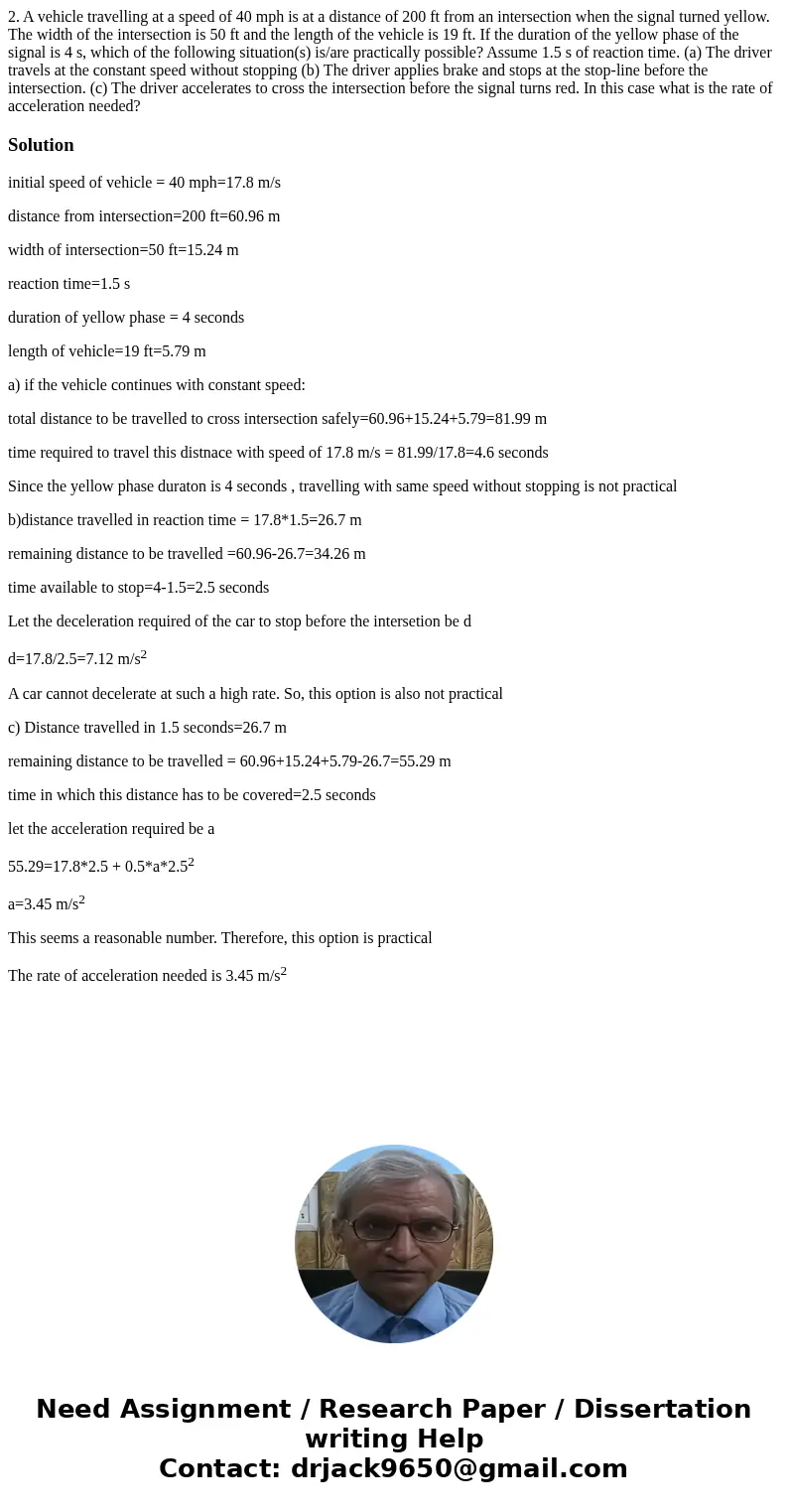 2. A vehicle travelling at a speed of 40 mph is at a distance of 200 ft from an intersection when the signal turned yellow. The width of the intersection is 50 ft and the length of the vehicle is 19 ft. If the duration of the yellow phase of the signal is 4 s, which of the following situation(s) is/are practically possible? Assume 1.5 s of reaction time. (a) The driver travels at the constant speed without stopping (b) The driver applies brake and stops at the stop-line before the intersection. (c) The driver accelerates to cross the intersection before the signal turns red. In this case what is the rate of acceleration needed?

Solution

initial speed of vehicle = 40 mph=17.8 m/s

distance from intersection=200 ft=60.96 m

width of intersection=50 ft=15.24 m

reaction time=1.5 s

duration of yellow phase = 4 seconds

length of vehicle=19 ft=5.79 m

a) if the vehicle continues with constant speed:

total distance to be travelled to cross intersection safely=60.96+15.24+5.79=81.99 m

time required to travel this distnace with speed of 17.8 m/s = 81.99/17.8=4.6 seconds

Since the yellow phase duraton is 4 seconds , travelling with same speed without stopping is not practical

b)distance travelled in reaction time = 17.8*1.5=26.7 m

remaining distance to be travelled =60.96-26.7=34.26 m

time available to stop=4-1.5=2.5 seconds

Let the deceleration required of the car to stop before the intersetion be d

d=17.8/2.5=7.12 m/s$^2$

A car cannot decelerate at such a high rate. So, this option is also not practical

c) Distance travelled in 1.5 seconds=26.7 m

remaining distance to be travelled = 60.96+15.24+5.79-26.7=55.29 m

time in which this distance has to be covered=2.5 seconds

let the acceleration required be a

55.29=17.8*2.5 + 0.5*a*2.5$^2$

a=3.45 m/s$^2$

This seems a reasonable number. Therefore, this option is practical

The rate of acceleration needed is 3.45 m/s$^2$

Need Assignment / Research Paper / Dissertation writing Help
Contact: drjack9650@gmail.com